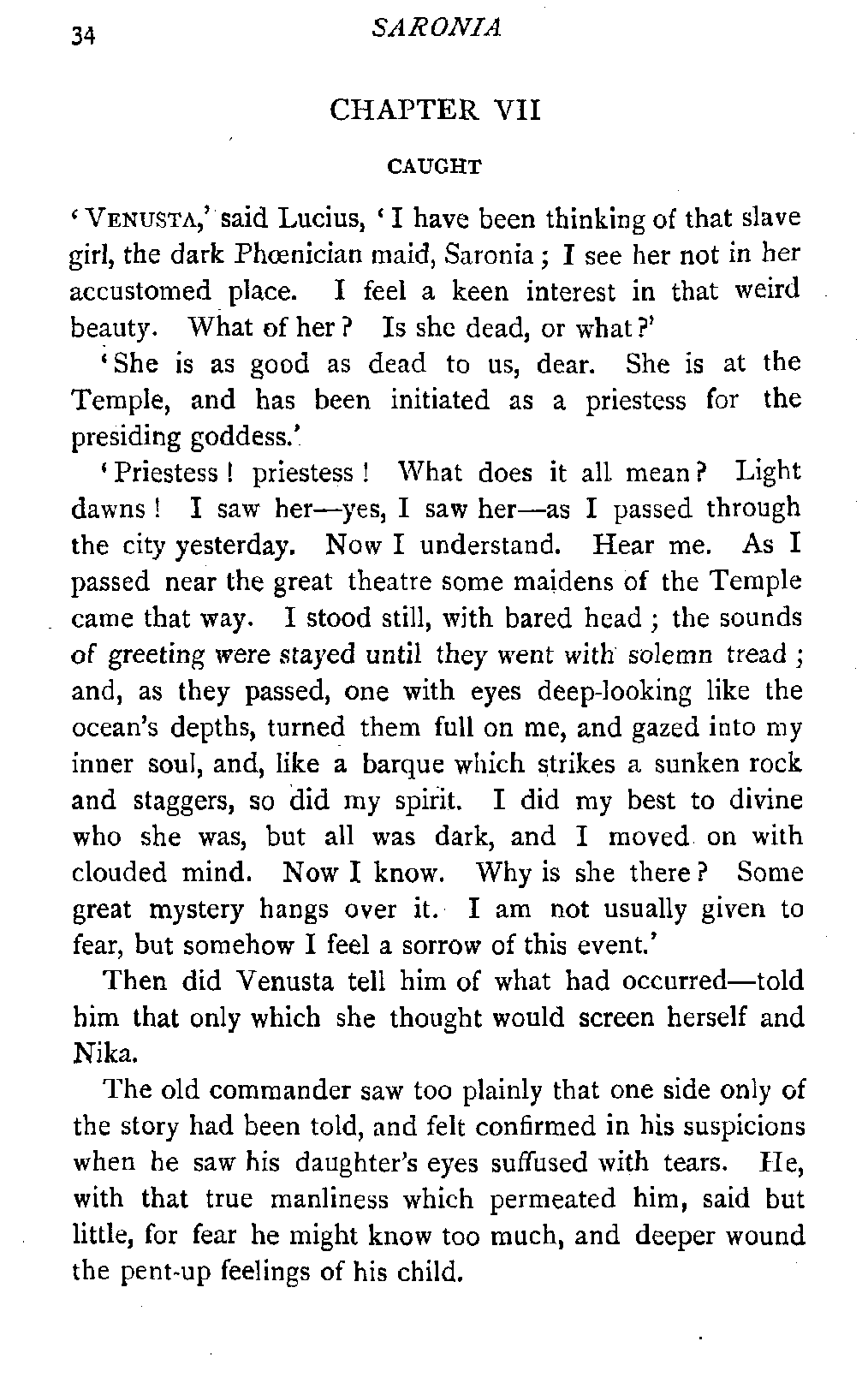 34 SARONIA

CHAPTER VII

CAUGHT

'VENUSTA,' said Lucius, 'I have been thinking of that slave girl, the dark Phœnician maid, Saronia; I see her not in her accustomed place. I feel a keen interest in that weird beauty. What of her? Is she dead, or what?'

'She is as good as dead to us, dear. She is at the Temple, and has been initiated as a priestess for the presiding goddess.'

'Priestess! priestess! What does it all mean? Light dawns! I saw her—yes, I saw her—as I passed through the city yesterday. Now I understand. Hear me. As I passed near the great theatre some maidens of the Temple came that way. I stood still, with bared head; the sounds of greeting were stayed until they went with solemn tread; and, as they passed, one with eyes deep-looking like the ocean's depths, turned them full on me, and gazed into my inner soul, and, like a barque which strikes a sunken rock and staggers, so did my spirit. I did my best to divine who she was, but all was dark, and I moved on with clouded mind. Now I know. Why is she there? Some great mystery hangs over it. I am not usually given to fear, but somehow I feel a sorrow of this event.'

Then did Venusta tell him of what had occurred—told him that only which she thought would screen herself and Nika.

The old commander saw too plainly that one side only of the story had been told, and felt confirmed in his suspicions when he saw his daughter's eyes suffused with tears. He, with that true manliness which permeated him, said but little, for fear he might know too much, and deeper wound the pent-up feelings of his child.